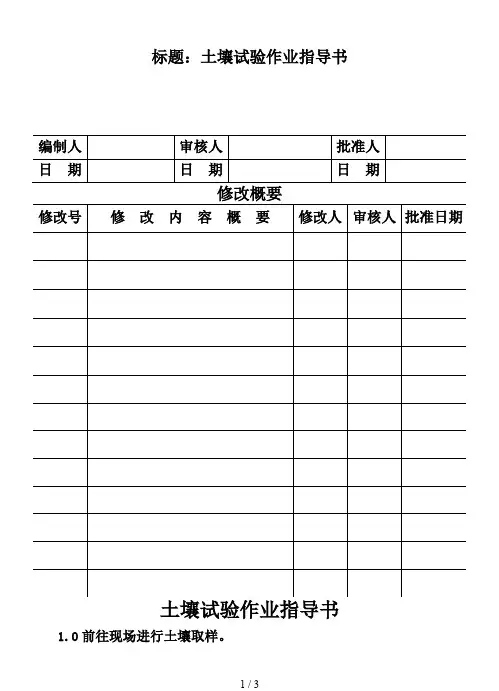 标题：土壤试验作业指导书

| 编制人 | | 审核人 | | 批准人 | |
|---|---|---|---|---|---|
| 日 期 | | 日 期 | | 日 期 | |

修改概要

| 修改号 | 修 改 内 容 概 要 | 修改人 | 审核人 | 批准日期 |
|---|---|---|---|---|
| | | | | |
| | | | | |
| | | | | |
| | | | | |
| | | | | |
| | | | | |
| | | | | |
| | | | | |
| | | | | |
| | | | | |
| | | | | |
| | | | | |
| | | | | |

土壤试验作业指导书

1.0 前往现场进行土壤取样。

1 / 3